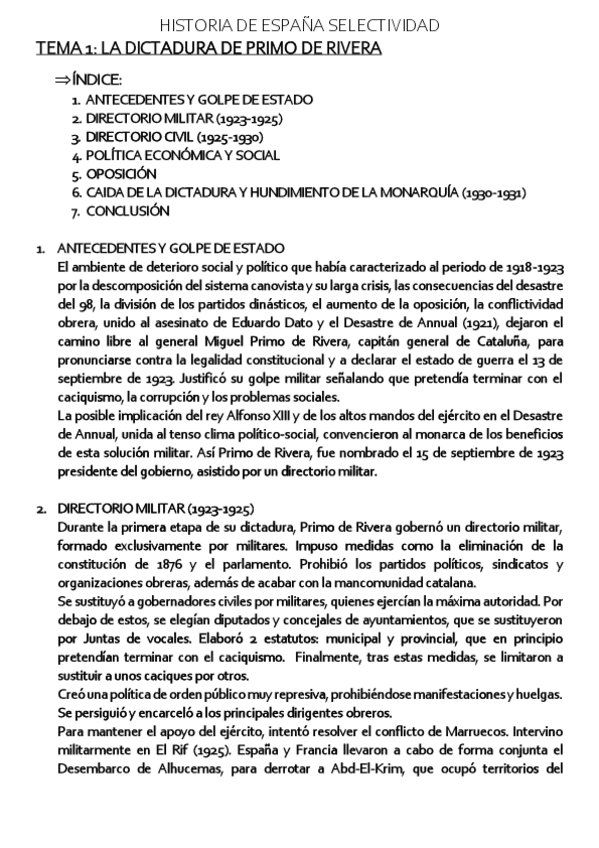 HISTORIA DE ESPAÑA SELECTIVIDAD

TEMA 1: LA DICTADURA DE PRIMO DE RIVERA

⇒ÍNDICE:
1. ANTECEDENTES Y GOLPE DE ESTADO
2. DIRECTORIO MILITAR (1923-1925)
3. DIRECTORIO CIVIL (1925-1930)
4. POLÍTICA ECONÓMICA Y SOCIAL
5. OPOSICIÓN
6. CAIDA DE LA DICTADURA Y HUNDIMIENTO DE LA MONARQUÍA (1930-1931)
7. CONCLUSIÓN

1. ANTECEDENTES Y GOLPE DE ESTADO
El ambiente de deterioro social y político que había caracterizado al periodo de 1918-1923 por la descomposición del sistema canovista y su larga crisis, las consecuencias del desastre del 98, la división de los partidos dinásticos, el aumento de la oposición, la conflictividad obrera, unido al asesinato de Eduardo Dato y el Desastre de Annual (1921), dejaron el camino libre al general Miguel Primo de Rivera, capitán general de Cataluña, para pronunciarse contra la legalidad constitucional y a declarar el estado de guerra el 13 de septiembre de 1923. Justificó su golpe militar señalando que pretendía terminar con el caciquismo, la corrupción y los problemas sociales.
La posible implicación del rey Alfonso XIII y de los altos mandos del ejército en el Desastre de Annual, unida al tenso clima político-social, convencieron al monarca de los beneficios de esta solución militar. Así Primo de Rivera, fue nombrado el 15 de septiembre de 1923 presidente del gobierno, asistido por un directorio militar.

2. DIRECTORIO MILITAR (1923-1925)
Durante la primera etapa de su dictadura, Primo de Rivera gobernó un directorio militar, formado exclusivamente por militares. Impuso medidas como la eliminación de la constitución de 1876 y el parlamento. Prohibió los partidos políticos, sindicatos y organizaciones obreras, además de acabar con la mancomunidad catalana.
Se sustituyó a gobernadores civiles por militares, quienes ejercían la máxima autoridad. Por debajo de estos, se elegían diputados y concejales de ayuntamientos, que se sustituyeron por Juntas de vocales. Elaboró 2 estatutos: municipal y provincial, que en principio pretendían terminar con el caciquismo. Finalmente, tras estas medidas, se limitaron a sustituir a unos caciques por otros.
Creó una política de orden público muy represiva, prohibiéndose manifestaciones y huelgas. Se persiguió y encarceló a los principales dirigentes obreros.
Para mantener el apoyo del ejército, intentó resolver el conflicto de Marruecos. Intervino militarmente en El Rif (1925). España y Francia llevaron a cabo de forma conjunta el Desembarco de Alhucemas, para derrotar a Abd-El-Krim, que ocupó territorios del